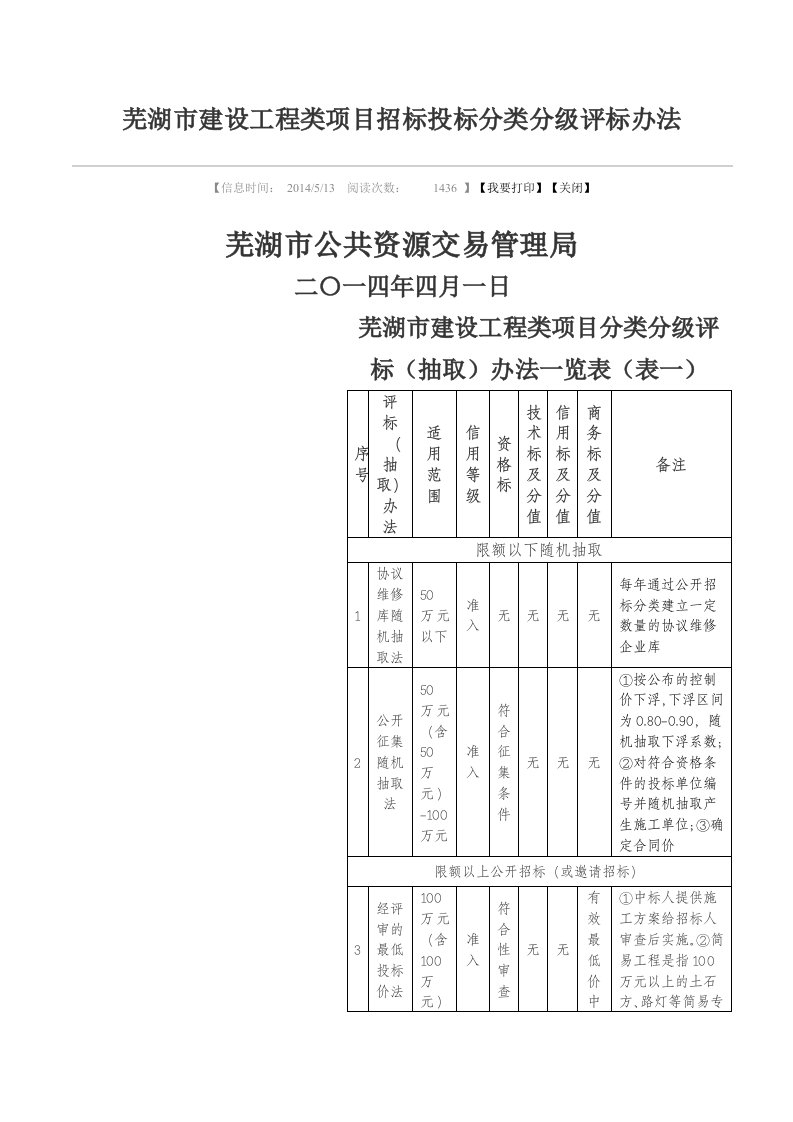 芜湖市建设工程类项目招标投标分类分级评标办法

【信息时间： 2014/5/13 阅读次数： 1436 】【我要打印】【关闭】

芜湖市公共资源交易管理局

二〇一四年四月一日

芜湖市建设工程类项目分类分级评标（抽取）办法一览表（表一）

| 序号 | 评标（抽取）办法 | 适用范围 | 信用等级 | 资格标 | 技术标及分值 | 信用标及分值 | 商务标及分值 | 备注 |
|---|---|---|---|---|---|---|---|---|
| 限额以下随机抽取 | | | | | | | | |
| 1 | 协议维修库随机抽取法 | 50万元以下 | 准入 | 无 | 无 | 无 | 无 | 每年通过公开招标分类建立一定数量的协议维修企业库 |
| 2 | 公开征集随机抽取法 | 50万元（含50万元）-100万元 | 准入 | 符合征集条件 | 无 | 无 | 无 | ①按公布的控制价下浮,下浮区间为0.80-0.90，随机抽取下浮系数;②对符合资格条件的投标单位编号并随机抽取产生施工单位;③确定合同价 |
| 限额以上公开招标（或邀请招标） | | | | | | | | |
| 3 | 经评审的最低投标价法 | 100万元（含100万元） | 准入 | 符合性审查 | 无 | 无 | 有效最低价中 | ①中标人提供施工方案给招标人审查后实施。②简易工程是指100万元以上的土石方、路灯等简易专 |